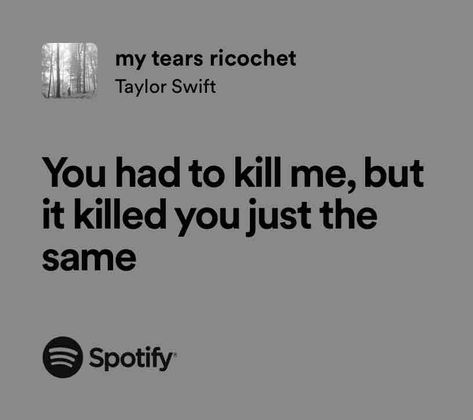 my tears ricochet
Taylor Swift

You had to kill me, but it killed you just the same

Spotify